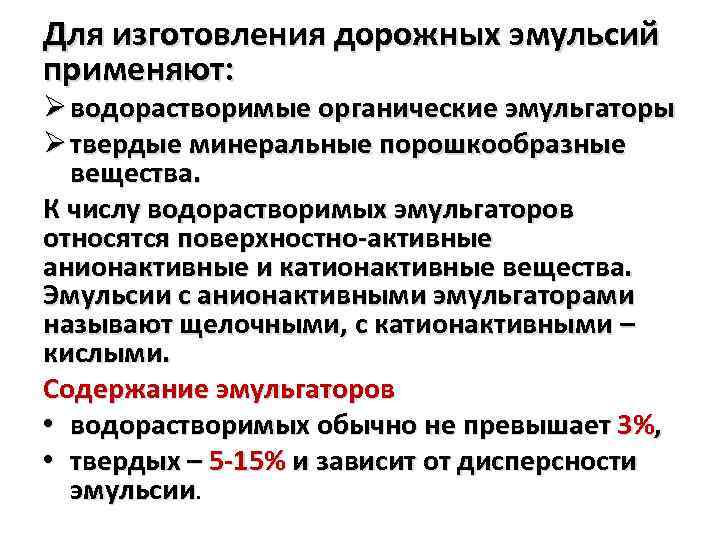 Для изготовления дорожных эмульсий применяют:

➢ водорастворимые органические эмульгаторы

➢ твердые минеральные порошкообразные вещества.

К числу водорастворимых эмульгаторов относятся поверхностно-активные анионактивные и катионактивные вещества. Эмульсии с анионактивными эмульгаторами называют щелочными, с катионактивными – кислыми.

Содержание эмульгаторов

• водорастворимых обычно не превышает 3%,

• твердых – 5-15% и зависит от дисперсности эмульсии.